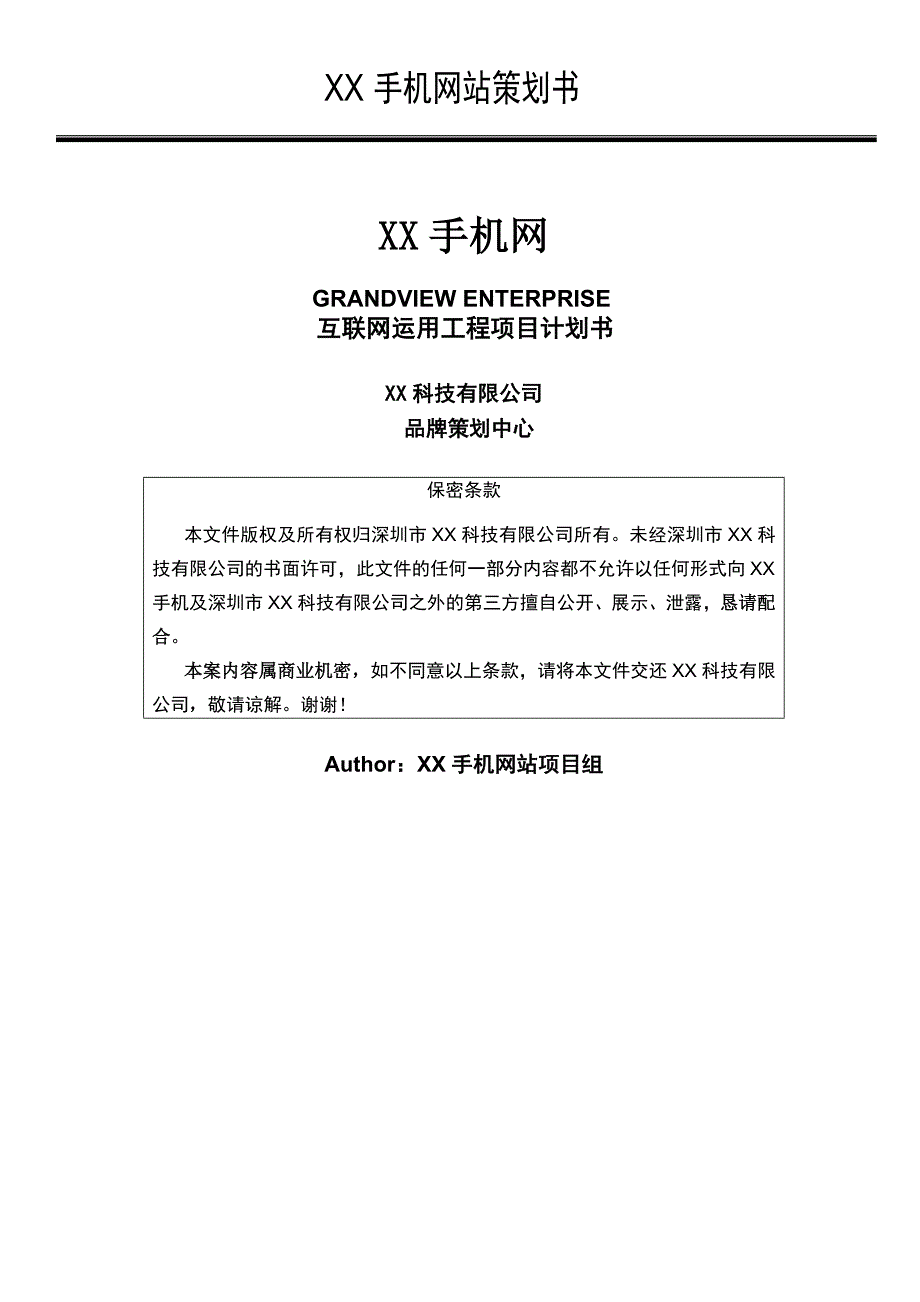 XX 手机网站策划书

XX 手机网

GRANDVIEW ENTERPRISE
互联网运用工程项目计划书

XX 科技有限公司
品牌策划中心

保密条款

本文件版权及所有权归深圳市 XX 科技有限公司所有。未经深圳市 XX 科技有限公司的书面许可，此文件的任何一部分内容都不允许以任何形式向 XX 手机及深圳市 XX 科技有限公司之外的第三方擅自公开、展示、泄露，恳请配合。

本案内容属商业机密，如不同意以上条款，请将本文件交还 XX 科技有限公司，敬请谅解。谢谢！

Author：XX 手机网站项目组